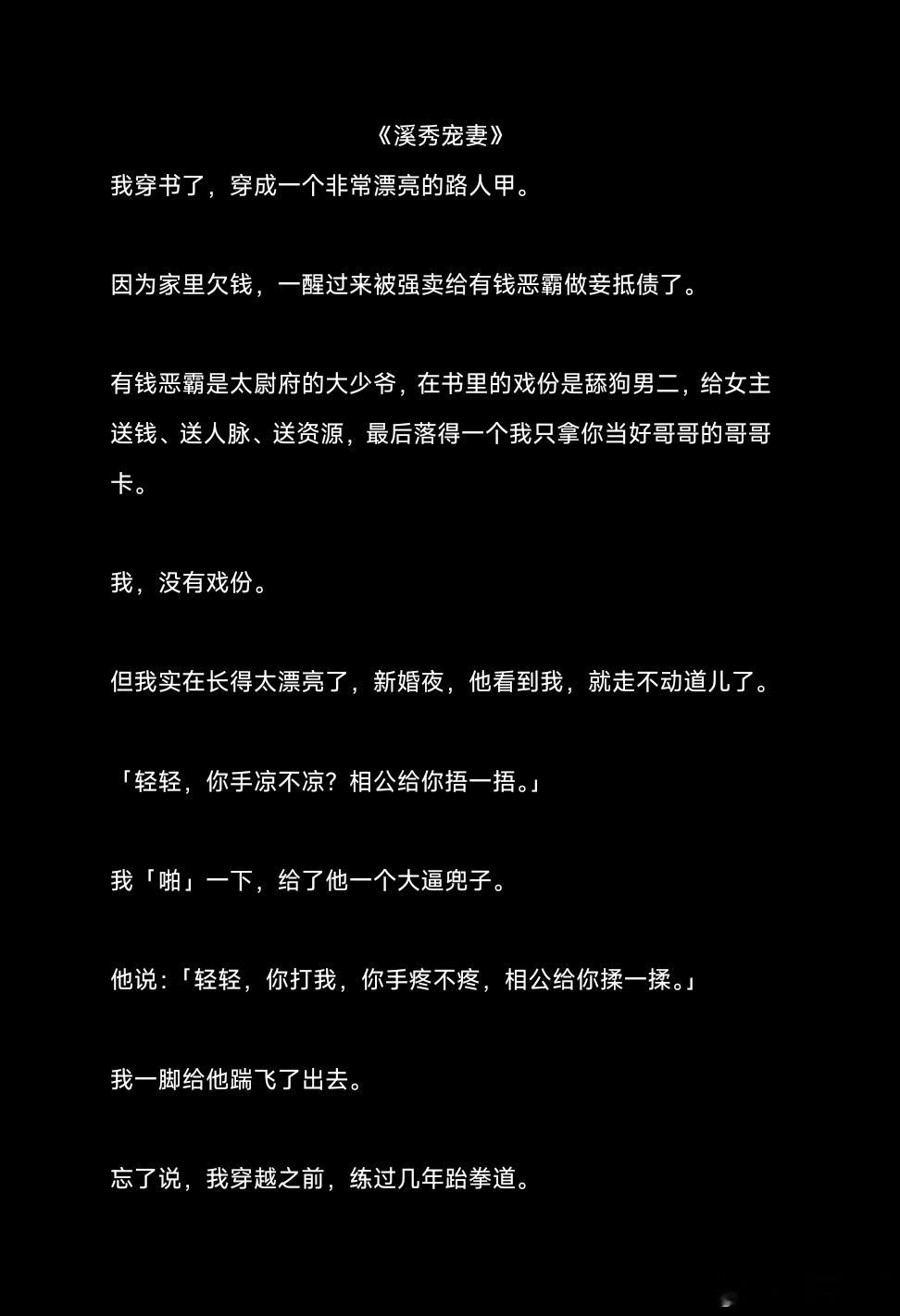 《溪秀宠妻》

我穿书了，穿成一个非常漂亮的路人甲。

因为家里欠钱，一醒过来被强卖给有钱恶霸做妾抵债了。

有钱恶霸是太尉府的大少爷，在书里的戏份是舔狗男二，给女主送钱、送人脉、送资源，最后落得一个我只拿你当好哥哥的哥哥卡。

我，没有戏份。

但我实在长得太漂亮了，新婚夜，他看到我，就走不动道儿了。

「轻轻，你手凉不凉？相公给你捂一捂。」

我「啪」一下，给了他一个大逼兜子。

他说：「轻轻，你打我，你手疼不疼，相公给你揉一揉。」

我一脚给他踹飞了出去。

忘了说，我穿越之前，练过几年跆拳道。